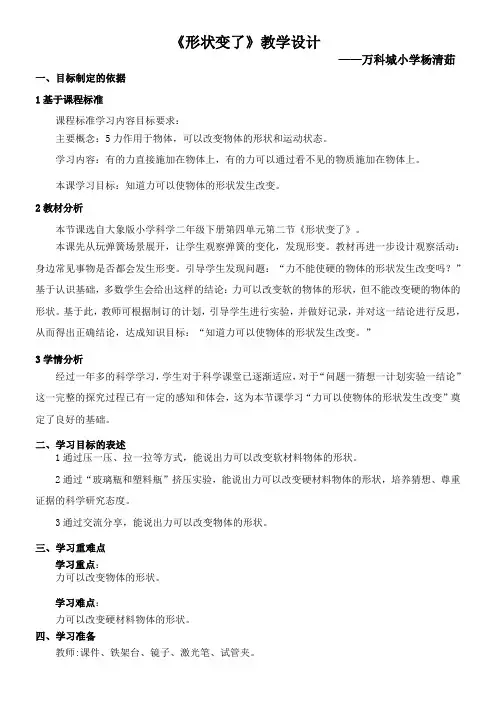 《形状变了》教学设计

——万科城小学杨清茹

一、目标制定的依据

1 基于课程标准

课程标准学习内容目标要求：

主要概念：5 力作用于物体，可以改变物体的形状和运动状态。

学习内容：有的力直接施加在物体上，有的力可以通过看不见的物质施加在物体上。

本课学习目标：知道力可以使物体的形状发生改变。

2 教材分析

本节课选自大象版小学科学二年级下册第四单元第二节《形状变了》。

本课先从玩弹簧场景展开，让学生观察弹簧的变化，发现形变。教材再进一步设计观察活动：身边常见事物是否都会发生形变。引导学生发现问题：“力不能使硬的物体的形状发生改变吗？”基于认识基础，多数学生会给出这样的结论：力可以改变软的物体的形状，但不能改变硬的物体的形状。基于此，教师可根据制订的计划，引导学生进行实验，并做好记录，并对这一结论进行反思，从而得出正确结论，达成知识目标：“知道力可以使物体的形状发生改变。”

3 学情分析

经过一年多的科学学习，学生对于科学课堂已逐渐适应，对于“问题—猜想—计划实验—结论”这一完整的探究过程已有一定的感知和体会，这为本节课学习“力可以使物体的形状发生改变”奠定了良好的基础。

二、学习目标的表述

1 通过压一压、拉一拉等方式，能说出力可以改变软材料物体的形状。

2 通过“玻璃瓶和塑料瓶”挤压实验，能说出力可以改变硬材料物体的形状，培养猜想、尊重证据的科学研究态度。

3 通过交流分享，能说出力可以改变物体的形状。

三、学习重难点

学习重点：

力可以改变物体的形状。

学习难点：

力可以改变硬材料物体的形状。

四、学习准备

教师：课件、铁架台、镜子、激光笔、试管夹。